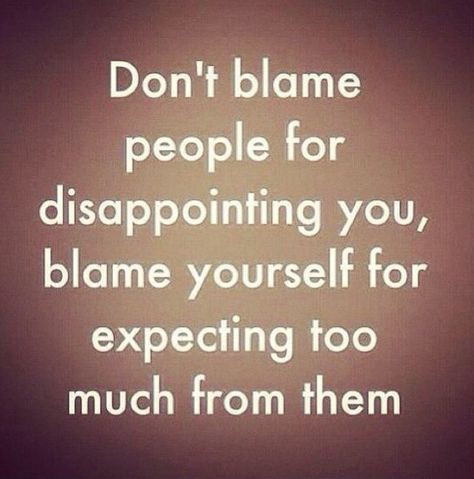 Don't blame people for disappointing you, blame yourself for expecting too much from them